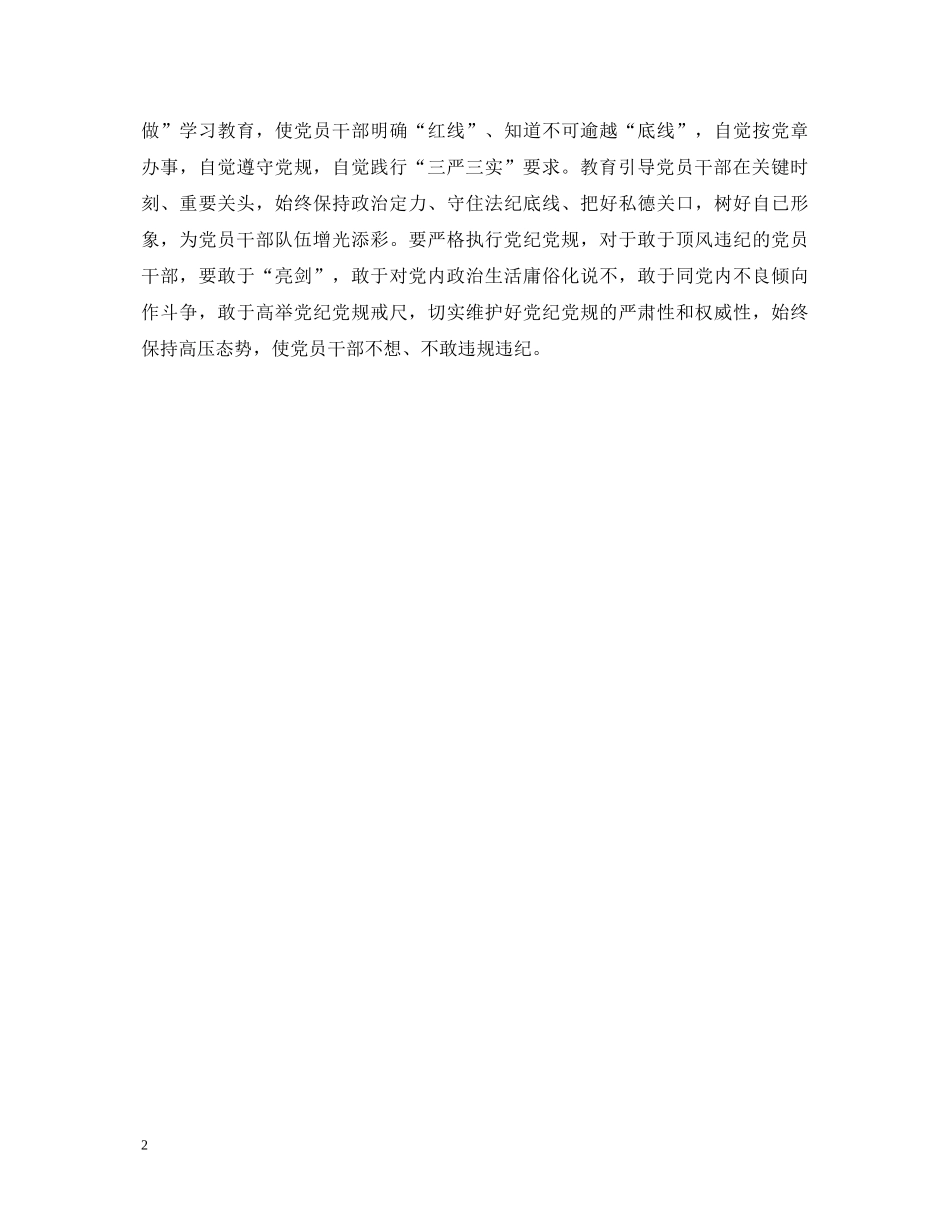 做”学习教育，使党员干部明确“红线”、知道不可逾越“底线”，自觉按党章办事，自觉遵守党规，自觉践行“三严三实”要求。教育引导党员干部在关键时刻、重要关头，始终保持政治定力、守住法纪底线、把好私德关口，树好自已形象，为党员干部队伍增光添彩。要严格执行党纪党规，对于敢于顶风违纪的党员干部，要敢于“亮剑”，敢于对党内政治生活庸俗化说不，敢于同党内不良倾向作斗争，敢于高举党纪党规戒尺，切实维护好党纪党规的严肃性和权威性，始终保持高压态势，使党员干部不想、不敢违规违纪。

2